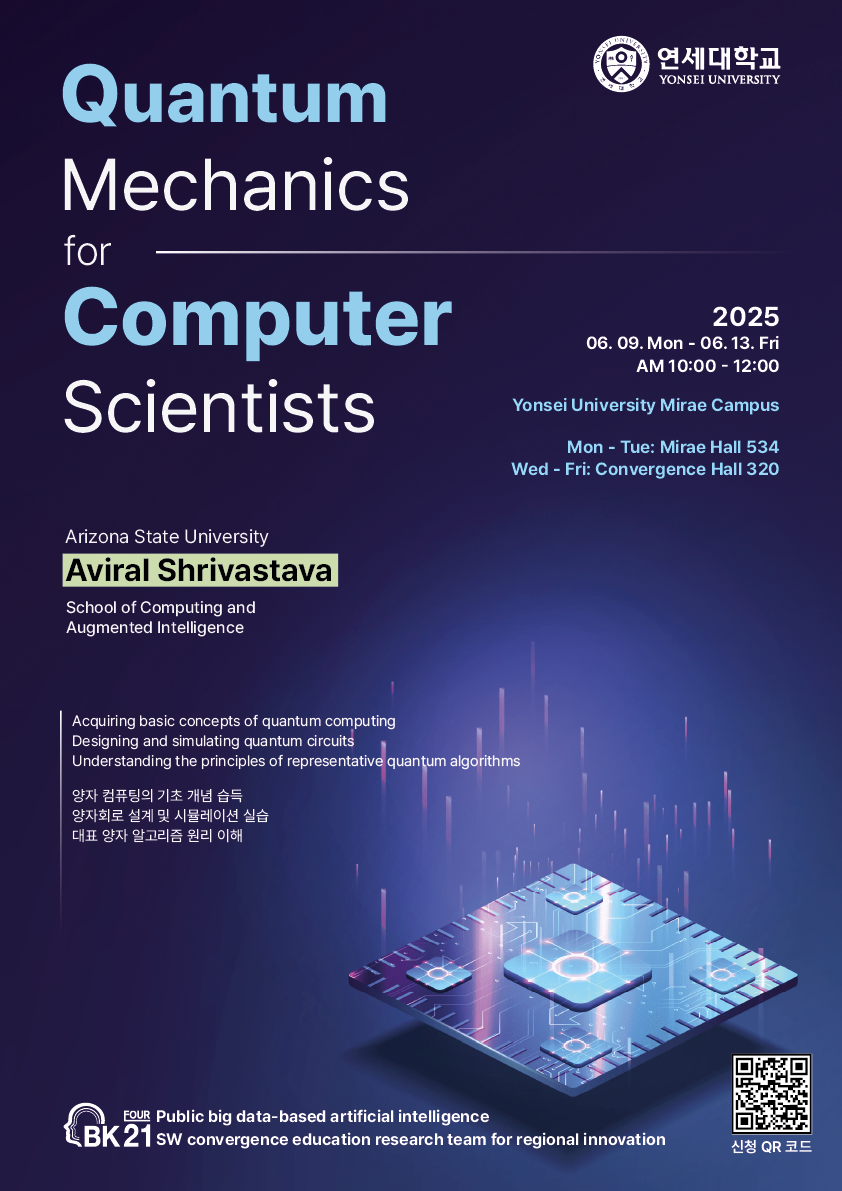 연세대학교
YONSEI UNIVERSITY

Quantum
Mechanics
for
Computer
Scientists

2025
06. 09. Mon - 06. 13. Fri
AM 10:00 - 12:00

Yonsei University Mirae Campus

Mon - Tue: Mirae Hall 534
Wed - Fri: Convergence Hall 320

Arizona State University
Aviral Shrivastava
School of Computing and
Augmented Intelligence

Acquiring basic concepts of quantum computing
Designing and simulating quantum circuits
Understanding the principles of representative quantum algorithms

양자 컴퓨팅의 기초 개념 습득
양자회로 설계 및 시뮬레이션 실습
대표 양자 알고리즘 원리 이해

FOUR
BK21
Public big data-based artificial intelligence
SW convergence education research team for regional innovation

신청 QR 코드